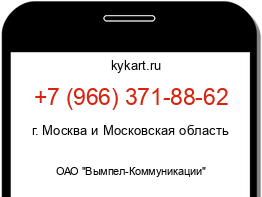 kykart.ru

+7 (966) 371-88-62

г. Москва и Московская область

ОАО "Вымпел-Коммуникации"